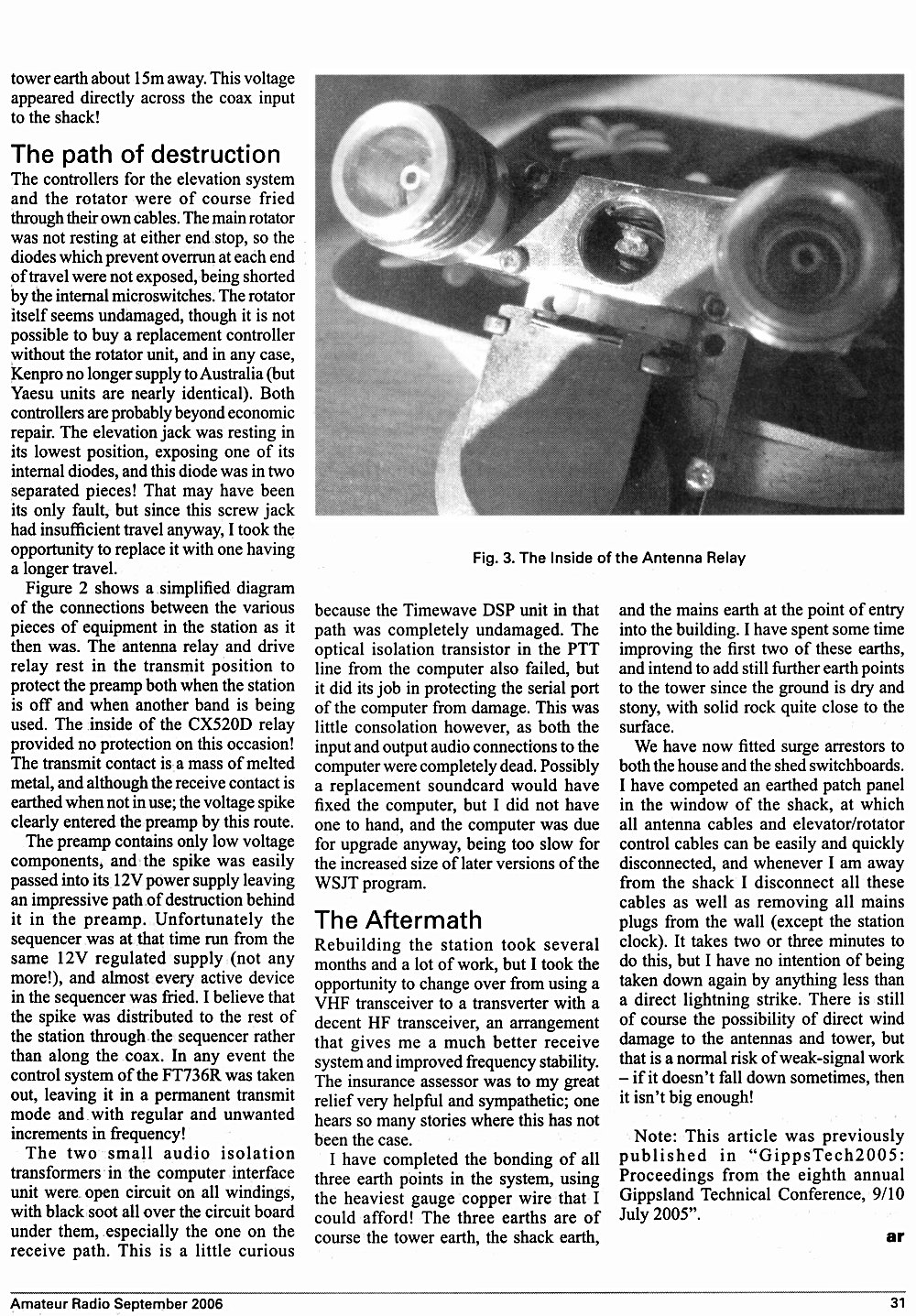 tower earth about 15m away. This voltage appeared directly across the coax input to the shack!

The path of destruction

The controllers for the elevation system and the rotator were of course fried through their own cables. The main rotator was not resting at either end stop, so the diodes which prevent overrun at each end of travel were not exposed, being shorted by the internal microswitches. The rotator itself seems undamaged, though it is not possible to buy a replacement controller without the rotator unit, and in any case, Kenpro no longer supply to Australia (but Yaesu units are nearly identical). Both controllers are probably beyond economic repair. The elevation jack was resting in its lowest position, exposing one of its internal diodes, and this diode was in two separated pieces! That may have been its only fault, but since this screw jack had insufficient travel anyway, I took the opportunity to replace it with one having a longer travel.

Figure 2 shows a simplified diagram of the connections between the various pieces of equipment in the station as it then was. The antenna relay and drive relay rest in the transmit position to protect the preamp both when the station is off and when another band is being used. The inside of the CX520D relay provided no protection on this occasion! The transmit contact is a mass of melted metal, and although the receive contact is earthed when not in use; the voltage spike clearly entered the preamp by this route.

The preamp contains only low voltage components, and the spike was easily passed into its 12V power supply leaving an impressive path of destruction behind it in the preamp. Unfortunately the sequencer was at that time run from the same 12V regulated supply (not any more!), and almost every active device in the sequencer was fried. I believe that the spike was distributed to the rest of the station through the sequencer rather than along the coax. In any event the control system of the FT736R was taken out, leaving it in a permanent transmit mode and with regular and unwanted increments in frequency!

The two small audio isolation transformers in the computer interface unit were open circuit on all windings, with black soot all over the circuit board under them, especially the one on the receive path. This is a little curious

Fig. 3. The Inside of the Antenna Relay

because the Timewave DSP unit in that path was completely undamaged. The optical isolation transistor in the PTT line from the computer also failed, but it did its job in protecting the serial port of the computer from damage. This was little consolation however, as both the input and output audio connections to the computer were completely dead. Possibly a replacement soundcard would have fixed the computer, but I did not have one to hand, and the computer was due for upgrade anyway, being too slow for the increased size of later versions of the WSJT program.

The Aftermath

Rebuilding the station took several months and a lot of work, but I took the opportunity to change over from using a VHF transceiver to a transverter with a decent HF transceiver, an arrangement that gives me a much better receive system and improved frequency stability. The insurance assessor was to my great relief very helpful and sympathetic; one hears so many stories where this has not been the case.

I have completed the bonding of all three earth points in the system, using the heaviest gauge copper wire that I could afford! The three earths are of course the tower earth, the shack earth, and the mains earth at the point of entry into the building. I have spent some time improving the first two of these earths, and intend to add still further earth points to the tower since the ground is dry and stony, with solid rock quite close to the surface.

We have now fitted surge arrestors to both the house and the shed switchboards. I have competed an earthed patch panel in the window of the shack, at which all antenna cables and elevator/rotator control cables can be easily and quickly disconnected, and whenever I am away from the shack I disconnect all these cables as well as removing all mains plugs from the wall (except the station clock). It takes two or three minutes to do this, but I have no intention of being taken down again by anything less than a direct lightning strike. There is still of course the possibility of direct wind damage to the antennas and tower, but that is a normal risk of weak-signal work – if it doesn't fall down sometimes, then it isn't big enough!

Note: This article was previously published in "GippsTech2005: Proceedings from the eighth annual Gippsland Technical Conference, 9/10 July 2005".

ar

Amateur Radio September 2006

31